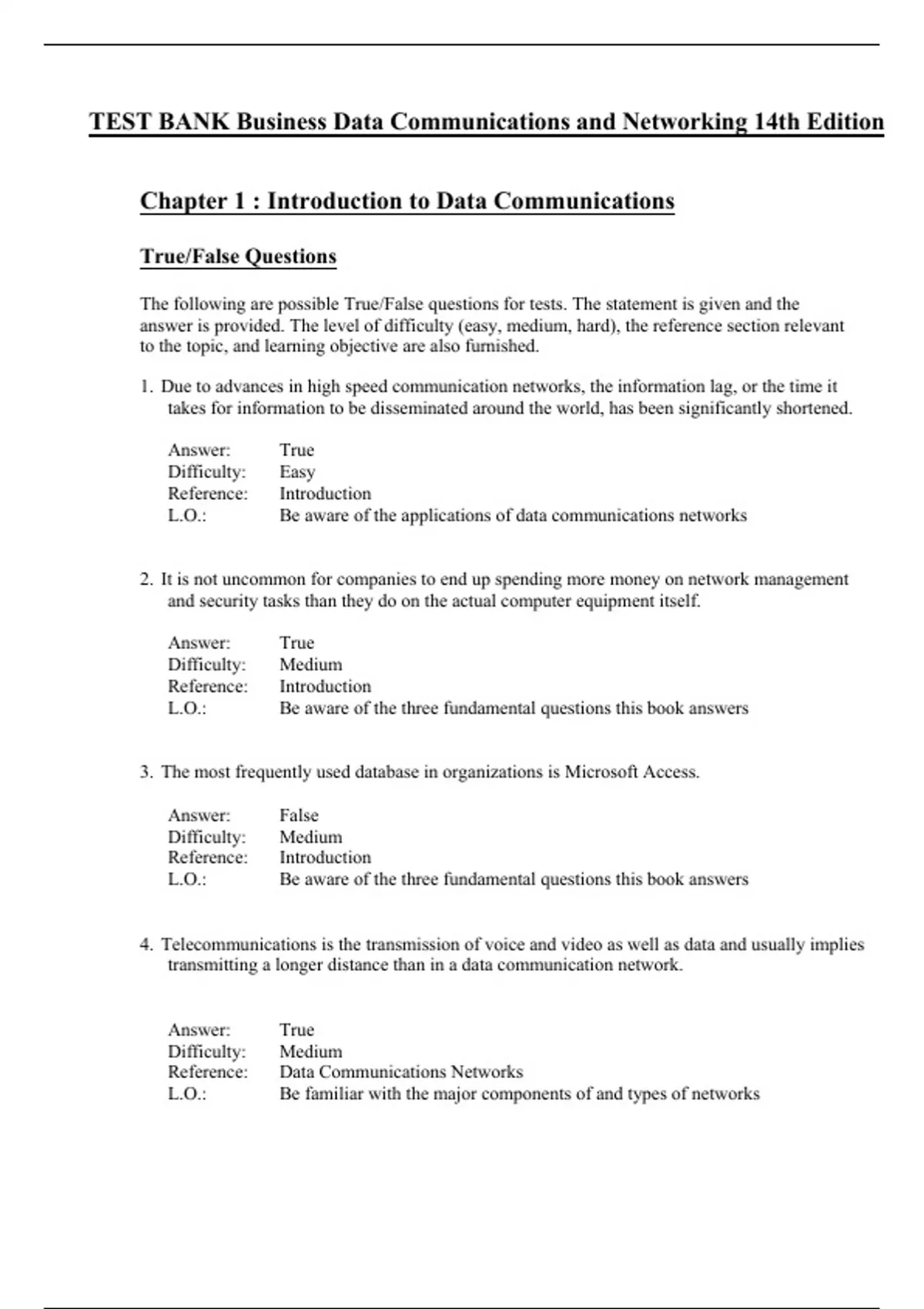 TEST BANK Business Data Communications and Networking 14th Edition

Chapter 1 : Introduction to Data Communications

True/False Questions

The following are possible True/False questions for tests. The statement is given and the answer is provided. The level of difficulty (easy, medium, hard), the reference section relevant to the topic, and learning objective are also furnished.

1. Due to advances in high speed communication networks, the information lag, or the time it takes for information to be disseminated around the world, has been significantly shortened.

Answer: True
Difficulty: Easy
Reference: Introduction
L.O.: Be aware of the applications of data communications networks

2. It is not uncommon for companies to end up spending more money on network management and security tasks than they do on the actual computer equipment itself.

Answer: True
Difficulty: Medium
Reference: Introduction
L.O.: Be aware of the three fundamental questions this book answers

3. The most frequently used database in organizations is Microsoft Access.

Answer: False
Difficulty: Medium
Reference: Introduction
L.O.: Be aware of the three fundamental questions this book answers

4. Telecommunications is the transmission of voice and video as well as data and usually implies transmitting a longer distance than in a data communication network.

Answer: True
Difficulty: Medium
Reference: Data Communications Networks
L.O.: Be familiar with the major components of and types of networks